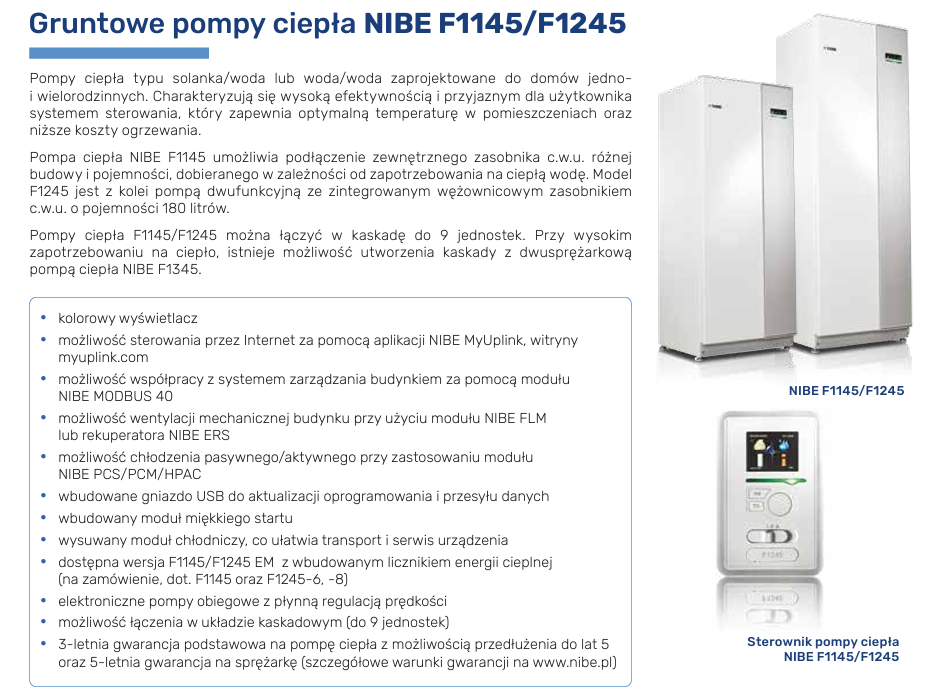 Gruntowe pompy ciepła NIBE F1145/F1245

Pompy ciepła typu solanka/woda lub woda/woda zaprojektowane do domów jedno- i wielorodzinnych. Charakteryzują się wysoką efektywnością i przyjaznym dla użytkownika systemem sterowania, który zapewnia optymalną temperaturę w pomieszczeniach oraz niższe koszty ogrzewania.

Pompa ciepła NIBE F1145 umożliwia podłączenie zewnętrznego zasobnika c.w.u. różnej budowy i pojemności, dobieranego w zależności od zapotrzebowania na ciepłą wodę. Model F1245 jest z kolei pompą dwufunkcyjną ze zintegrowanym wężownicowym zasobnikiem c.w.u. o pojemności 180 litrów.

Pompy ciepła F1145/F1245 można łączyć w kaskadę do 9 jednostek. Przy wysokim zapotrzebowaniu na ciepło, istnieje możliwość utworzenia kaskady z dwusprężarkową pompą ciepła NIBE F1345.

• kolorowy wyświetlacz
• możliwość sterowania przez Internet za pomocą aplikacji NIBE MyUplink, witryny myuplink.com
• możliwość współpracy z systemem zarządzania budynkiem za pomocą modułu NIBE MODBUS 40
• możliwość wentylacji mechanicznej budynku przy użyciu modułu NIBE FLM lub rekuperatora NIBE ERS
• możliwość chłodzenia pasywnego/aktywnego przy zastosowaniu modułu NIBE PCS/PCM/HPAC
• wbudowane gniazdo USB do aktualizacji oprogramowania i przesyłu danych
• wbudowany moduł miękkiego startu
• wysuwany moduł chłodniczy, co ułatwia transport i serwis urządzenia
• dostępna wersja F1145/F1245 EM z wbudowanym licznikiem energii cieplnej (na zamówienie, dot. F1145 oraz F1245-6, -8)
• elektroniczne pompy obiegowe z płynną regulacją prędkości
• możliwość łączenia w układzie kaskadowym (do 9 jednostek)
• 3-letnia gwarancja podstawowa na pompę ciepła z możliwością przedłużenia do lat 5 oraz 5-letnia gwarancja na sprężarkę (szczegółowe warunki gwarancji na www.nibe.pl)

NIBE F1145/F1245

Sterownik pompy ciepła
NIBE F1145/F1245